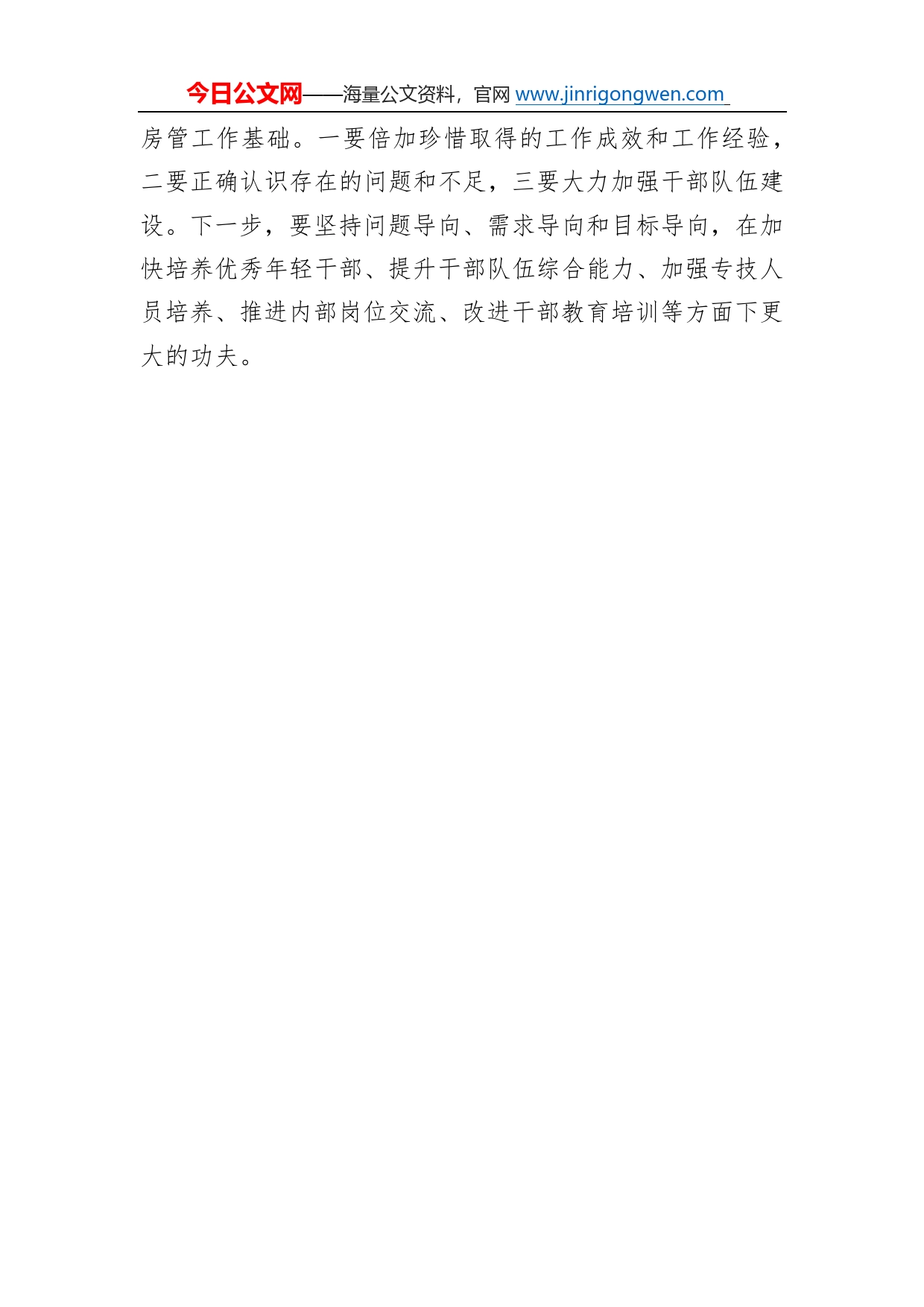 今日公文网——海量公文资料，官网 www.jinrigongwen.com

房管工作基础。一要倍加珍惜取得的工作成效和工作经验，二要正确认识存在的问题和不足，三要大力加强干部队伍建设。下一步，要坚持问题导向、需求导向和目标导向，在加快培养优秀年轻干部、提升干部队伍综合能力、加强专技人员培养、推进内部岗位交流、改进干部教育培训等方面下更大的功夫。